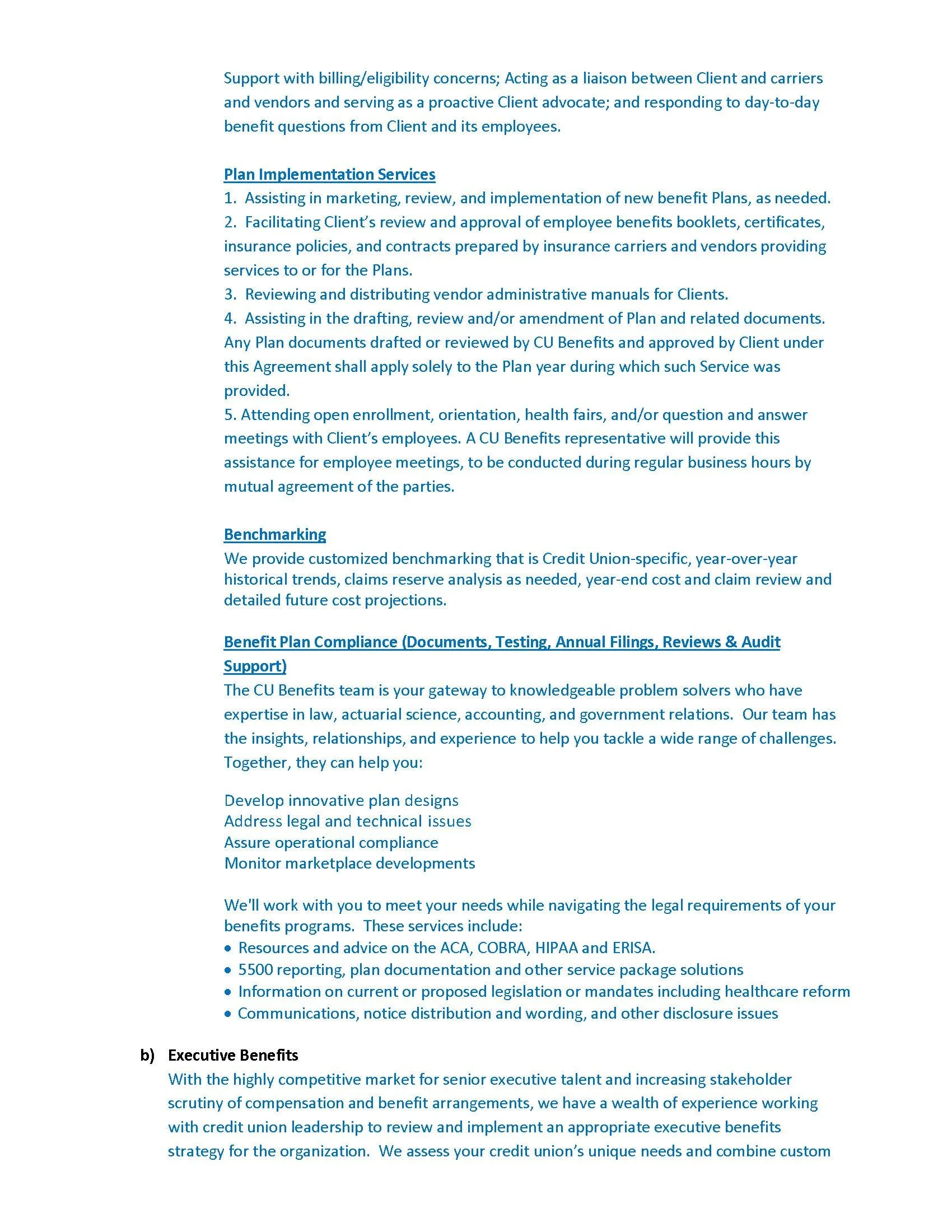 Support with billing/eligibility concerns; Acting as a liaison between Client and carriers and vendors and serving as a proactive Client advocate; and responding to day-to-day benefit questions from Client and its employees.

Plan Implementation Services
1. Assisting in marketing, review, and implementation of new benefit Plans, as needed.
2. Facilitating Client's review and approval of employee benefits booklets, certificates, insurance policies, and contracts prepared by insurance carriers and vendors providing services to or for the Plans.
3. Reviewing and distributing vendor administrative manuals for Clients.
4. Assisting in the drafting, review and/or amendment of Plan and related documents. Any Plan documents drafted or reviewed by CU Benefits and approved by Client under this Agreement shall apply solely to the Plan year during which such Service was provided.
5. Attending open enrollment, orientation, health fairs, and/or question and answer meetings with Client's employees. A CU Benefits representative will provide this assistance for employee meetings, to be conducted during regular business hours by mutual agreement of the parties.

Benchmarking
We provide customized benchmarking that is Credit Union-specific, year-over-year historical trends, claims reserve analysis as needed, year-end cost and claim review and detailed future cost projections.

Benefit Plan Compliance (Documents, Testing, Annual Filings, Reviews & Audit Support)
The CU Benefits team is your gateway to knowledgeable problem solvers who have expertise in law, actuarial science, accounting, and government relations. Our team has the insights, relationships, and experience to help you tackle a wide range of challenges. Together, they can help you:

Develop innovative plan designs
Address legal and technical issues
Assure operational compliance
Monitor marketplace developments

We'll work with you to meet your needs while navigating the legal requirements of your benefits programs. These services include:
• Resources and advice on the ACA, COBRA, HIPAA and ERISA.
• 5500 reporting, plan documentation and other service package solutions
• Information on current or proposed legislation or mandates including healthcare reform
• Communications, notice distribution and wording, and other disclosure issues

b) Executive Benefits
With the highly competitive market for senior executive talent and increasing stakeholder scrutiny of compensation and benefit arrangements, we have a wealth of experience working with credit union leadership to review and implement an appropriate executive benefits strategy for the organization. We assess your credit union's unique needs and combine custom